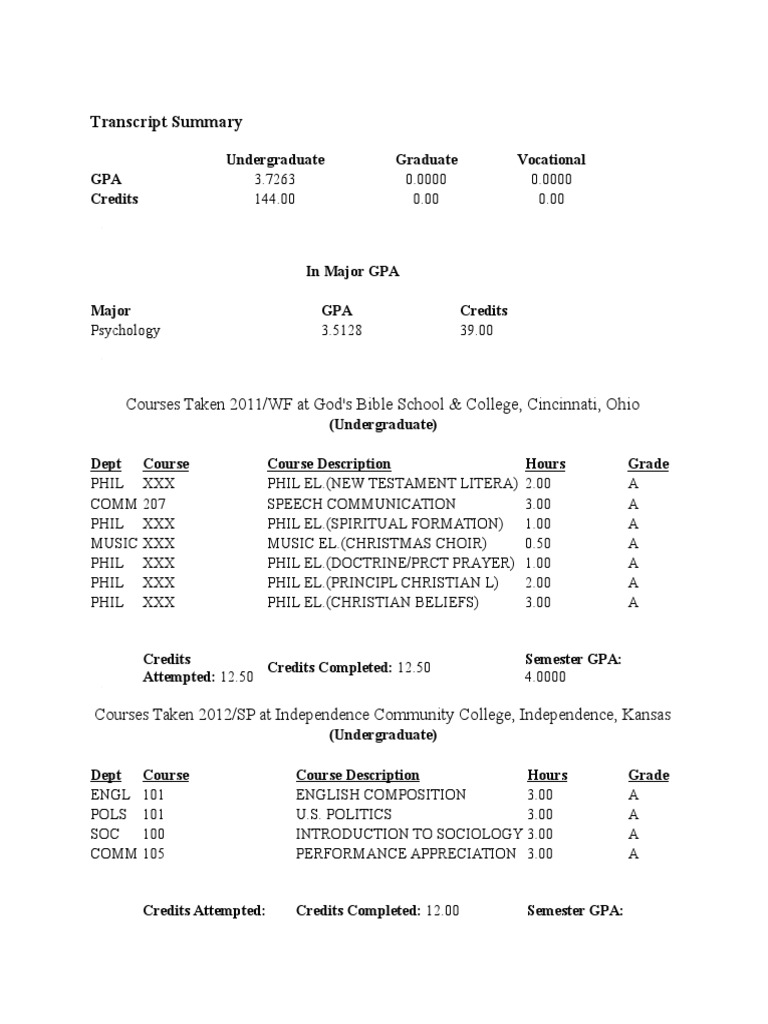 Transcript Summary

| | Undergraduate | Graduate | Vocational |
|---|---|---|---|
| GPA | 3.7263 | 0.0000 | 0.0000 |
| Credits | 144.00 | 0.00 | 0.00 |

In Major GPA

| Major | GPA | Credits |
|---|---|---|
| Psychology | 3.5128 | 39.00 |

Courses Taken 2011/WF at God's Bible School & College, Cincinnati, Ohio
(Undergraduate)

| Dept | Course | Course Description | Hours | Grade |
|---|---|---|---|---|
| PHIL | XXX | PHIL EL.(NEW TESTAMENT LITERA) | 2.00 | A |
| COMM | 207 | SPEECH COMMUNICATION | 3.00 | A |
| PHIL | XXX | PHIL EL.(SPIRITUAL FORMATION) | 1.00 | A |
| MUSIC | XXX | MUSIC EL.(CHRISTMAS CHOIR) | 0.50 | A |
| PHIL | XXX | PHIL EL.(DOCTRINE/PRCT PRAYER) | 1.00 | A |
| PHIL | XXX | PHIL EL.(PRINCIPL CHRISTIAN L) | 2.00 | A |
| PHIL | XXX | PHIL EL.(CHRISTIAN BELIEFS) | 3.00 | A |

Credits Attempted: 12.50 Credits Completed: 12.50 Semester GPA: 4.0000

Courses Taken 2012/SP at Independence Community College, Independence, Kansas
(Undergraduate)

| Dept | Course | Course Description | Hours | Grade |
|---|---|---|---|---|
| ENGL | 101 | ENGLISH COMPOSITION | 3.00 | A |
| POLS | 101 | U.S. POLITICS | 3.00 | A |
| SOC | 100 | INTRODUCTION TO SOCIOLOGY | 3.00 | A |
| COMM | 105 | PERFORMANCE APPRECIATION | 3.00 | A |

Credits Attempted: Credits Completed: 12.00 Semester GPA: